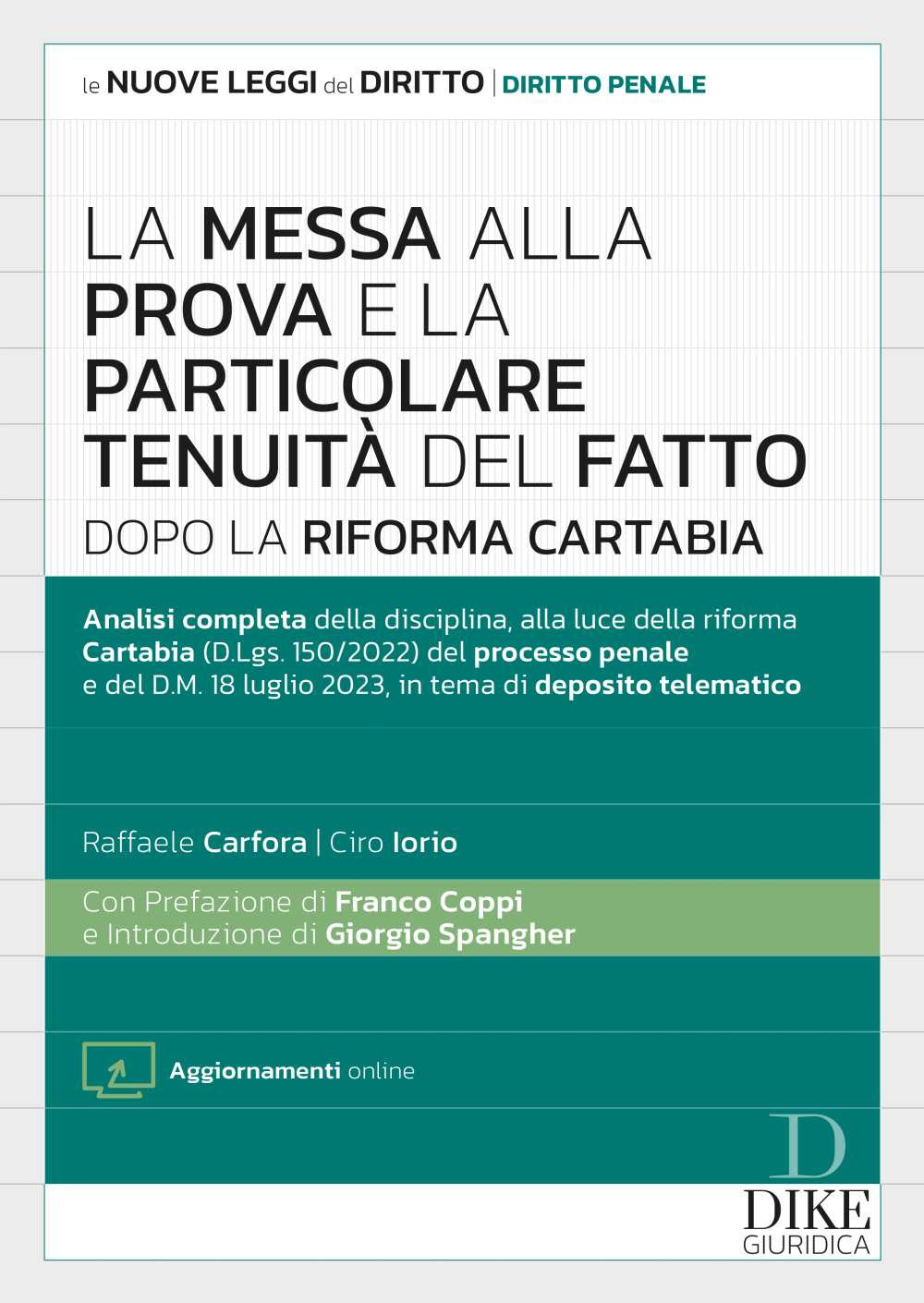 le NUOVE LEGGI del DIRITTO | DIRITTO PENALE

LA MESSA ALLA PROVA E LA PARTICOLARE TENUITÀ DEL FATTO
DOPO LA RIFORMA CARTABIA

Analisi completa della disciplina, alla luce della riforma Cartabia (D.Lgs. 150/2022) del processo penale e del D.M. 18 luglio 2023, in tema di deposito telematico

Raffaele Carfora | Ciro Iorio

Con Prefazione di Franco Coppi
e Introduzione di Giorgio Spangher

Aggiornamenti online

D
DIKE
GIURIDICA